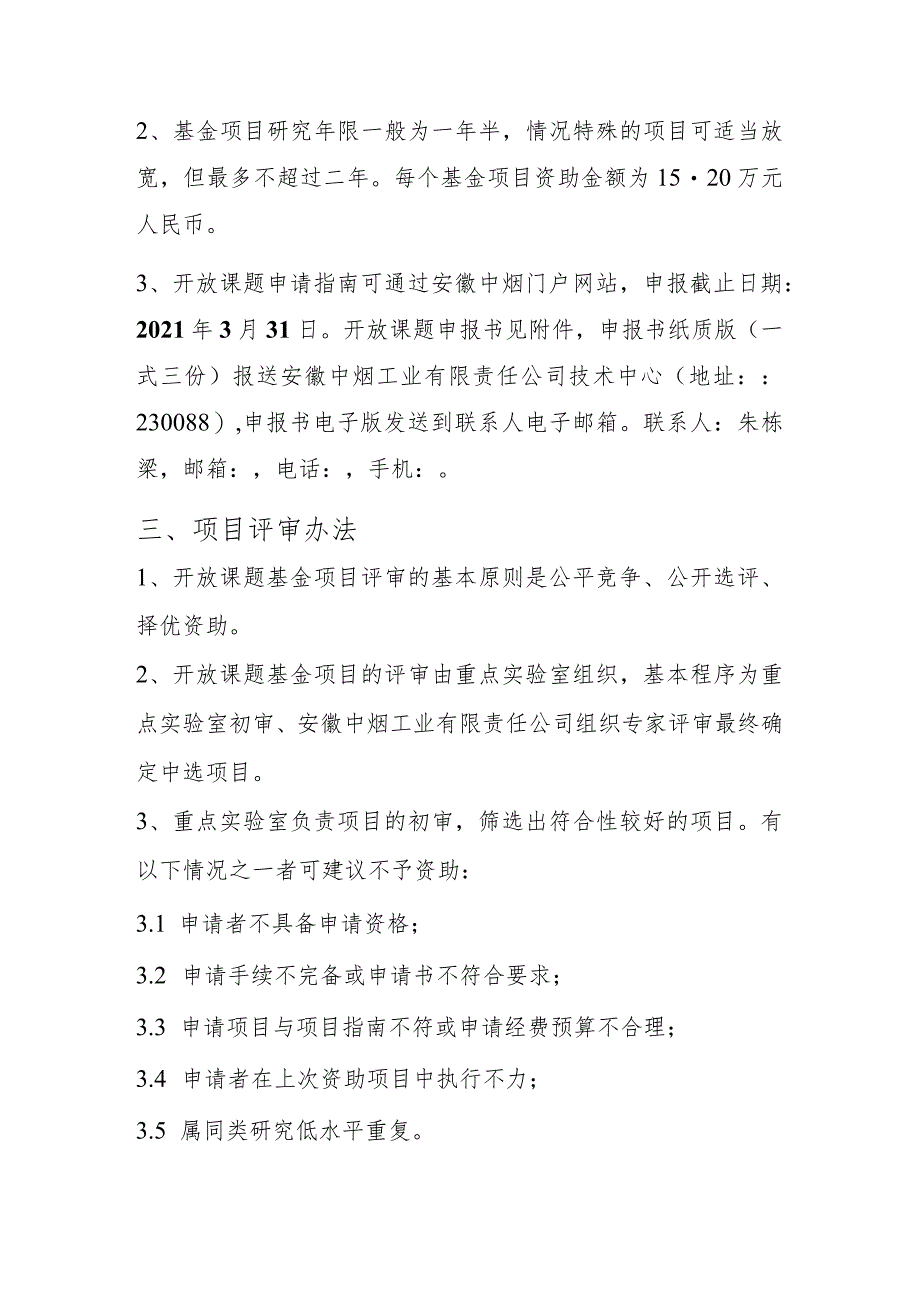 2、基金项目研究年限一般为一年半，情况特殊的项目可适当放宽，但最多不超过二年。每个基金项目资助金额为15・20万元人民币。

3、开放课题申请指南可通过安徽中烟门户网站，申报截止日期：2021年3月31日。开放课题申报书见附件，申报书纸质版（一式三份）报送安徽中烟工业有限责任公司技术中心（地址：：230088）,申报书电子版发送到联系人电子邮箱。联系人：朱栋梁，邮箱：，电话：，手机：。

三、项目评审办法

1、开放课题基金项目评审的基本原则是公平竞争、公开选评、择优资助。

2、开放课题基金项目的评审由重点实验室组织，基本程序为重点实验室初审、安徽中烟工业有限责任公司组织专家评审最终确定中选项目。

3、重点实验室负责项目的初审，筛选出符合性较好的项目。有以下情况之一者可建议不予资助：

3.1 申请者不具备申请资格；

3.2 申请手续不完备或申请书不符合要求；

3.3 申请项目与项目指南不符或申请经费预算不合理；

3.4 申请者在上次资助项目中执行不力；

3.5 属同类研究低水平重复。